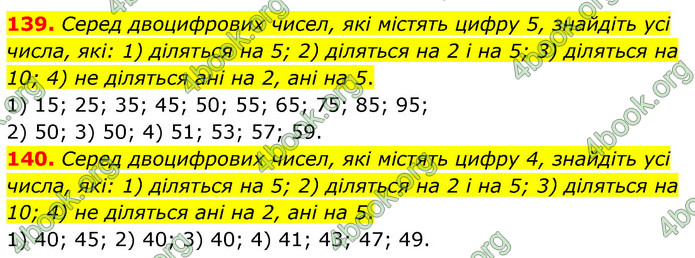 **139.** Серед двоцифрових чисел, які містять цифру 5, знайдіть усі числа, які: 1) діляться на 5; 2) діляться на 2 і на 5; 3) діляться на 10; 4) не діляться ані на 2, ані на 5.
1) 15; 25; 35; 45; 50; 55; 65; 75; 85; 95;
2) 50; 3) 50; 4) 51; 53; 57; 59.

**140.** Серед двоцифрових чисел, які містять цифру 4, знайдіть усі числа, які: 1) діляться на 5; 2) діляться на 2 і на 5; 3) діляться на 10; 4) не діляться ані на 2, ані на 5.
1) 40; 45; 2) 40; 3) 40; 4) 41; 43; 47; 49.

4book.org